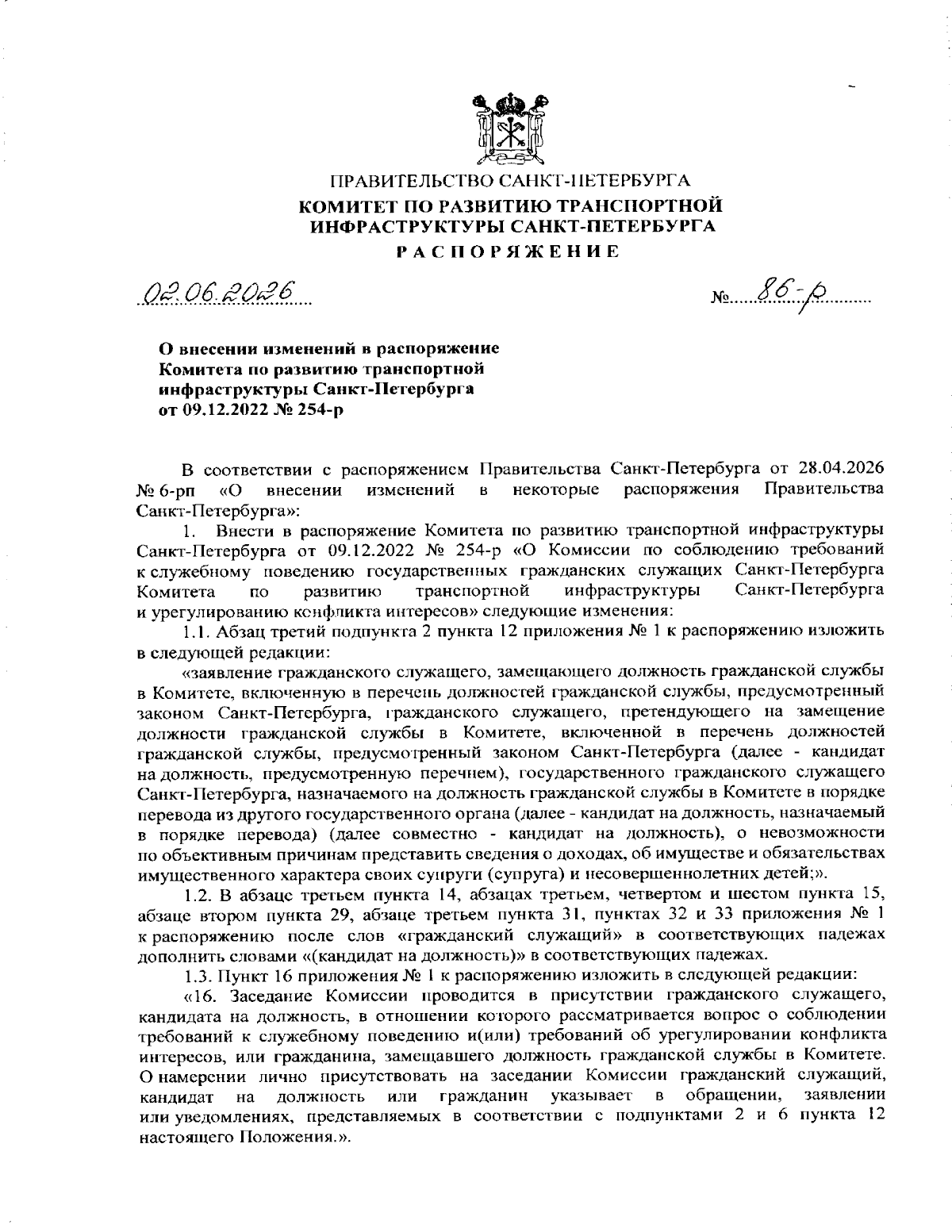 ПРАВИТЕЛЬСТВО САНКТ-ПЕТЕРБУРГА
КОМИТЕТ ПО РАЗВИТИЮ ТРАНСПОРТНОЙ ИНФРАСТРУКТУРЫ САНКТ-ПЕТЕРБУРГА
РАСПОРЯЖЕНИЕ

02.06.2026

№ 86-р

О внесении изменений в распоряжение Комитета по развитию транспортной инфраструктуры Санкт-Петербурга от 09.12.2022 № 254-р

В соответствии с распоряжением Правительства Санкт-Петербурга от 28.04.2026 № 6-рп «О внесении изменений в некоторые распоряжения Правительства Санкт-Петербурга»:

1. Внести в распоряжение Комитета по развитию транспортной инфраструктуры Санкт-Петербурга от 09.12.2022 № 254-р «О Комиссии по соблюдению требований к служебному поведению государственных гражданских служащих Санкт-Петербурга Комитета по развитию транспортной инфраструктуры Санкт-Петербурга и урегулированию конфликта интересов» следующие изменения:

1.1. Абзац третий подпункта 2 пункта 12 приложения № 1 к распоряжению изложить в следующей редакции:

«заявление гражданского служащего, замещающего должность гражданской службы в Комитете, включенную в перечень должностей гражданской службы, предусмотренный законом Санкт-Петербурга, гражданского служащего, претендующего на замещение должности гражданской службы в Комитете, включенной в перечень должностей гражданской службы, предусмотренный законом Санкт-Петербурга (далее - кандидат на должность, предусмотренную перечнем), государственного гражданского служащего Санкт-Петербурга, назначаемого на должность гражданской службы в Комитете в порядке перевода из другого государственного органа (далее - кандидат на должность, назначаемый в порядке перевода) (далее совместно - кандидат на должность), о невозможности по объективным причинам представить сведения о доходах, об имуществе и обязательствах имущественного характера своих супруги (супруга) и несовершеннолетних детей;».

1.2. В абзаце третьем пункта 14, абзацах третьем, четвертом и шестом пункта 15, абзаце втором пункта 29, абзаце третьем пункта 31, пунктах 32 и 33 приложения № 1 к распоряжению после слов «гражданский служащий» в соответствующих падежах дополнить словами «(кандидат на должность)» в соответствующих падежах.

1.3. Пункт 16 приложения № 1 к распоряжению изложить в следующей редакции:

«16. Заседание Комиссии проводится в присутствии гражданского служащего, кандидата на должность, в отношении которого рассматривается вопрос о соблюдении требований к служебному поведению и(или) требований об урегулировании конфликта интересов, или гражданина, замещавшего должность гражданской службы в Комитете. О намерении лично присутствовать на заседании Комиссии гражданский служащий, кандидат на должность или гражданин указывает в обращении, заявлении или уведомлениях, представляемых в соответствии с подпунктами 2 и 6 пункта 12 настоящего Положения.».